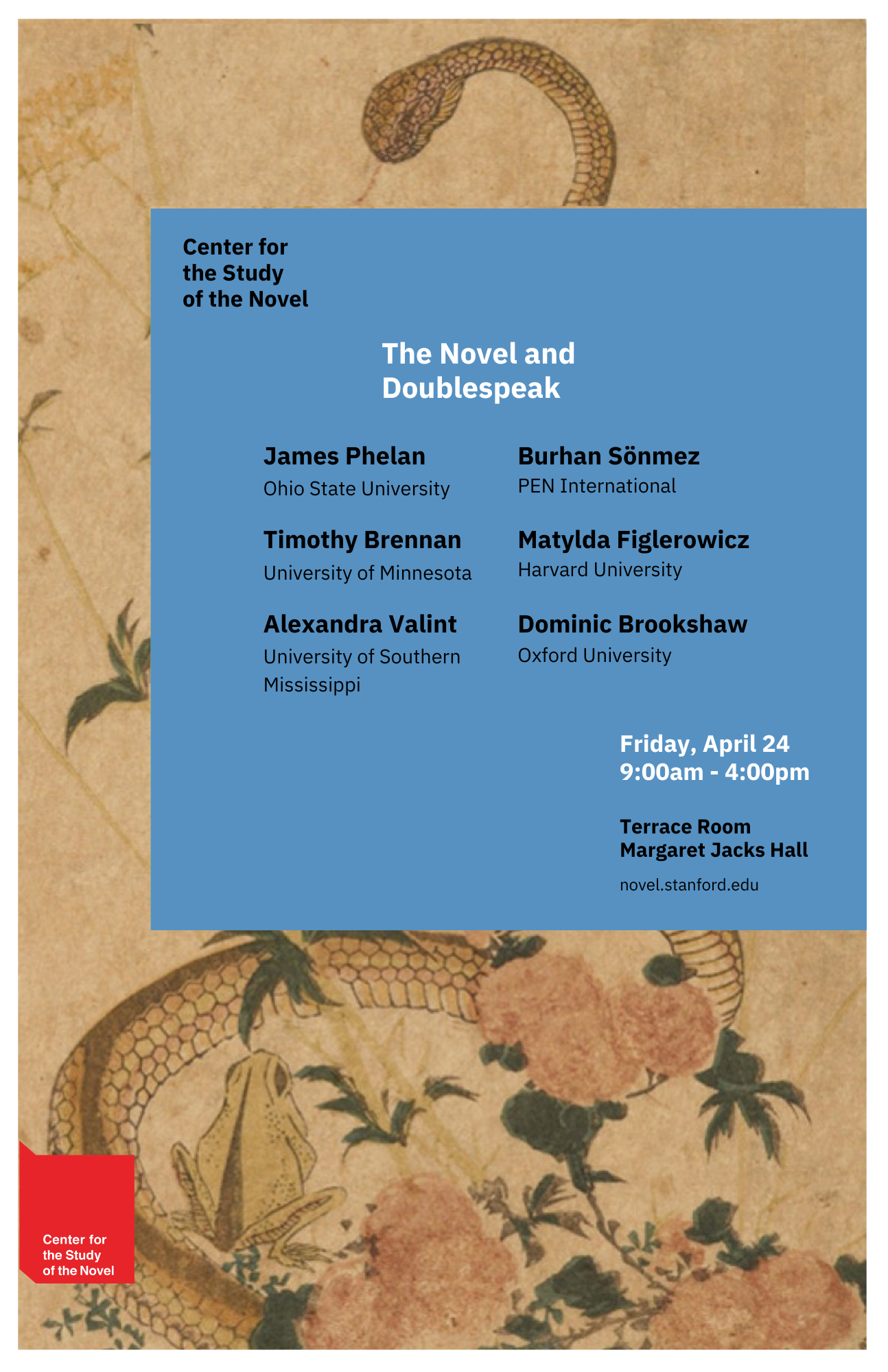 Center for the Study of the Novel

The Novel and Doublespeak

James Phelan
Ohio State University

Timothy Brennan
University of Minnesota

Alexandra Valint
University of Southern Mississippi

Burhan Sönmez
PEN International

Matylda Figlerowicz
Harvard University

Dominic Brookshaw
Oxford University

Friday, April 24
9:00am - 4:00pm

Terrace Room
Margaret Jacks Hall

novel.stanford.edu

Center for the Study of the Novel